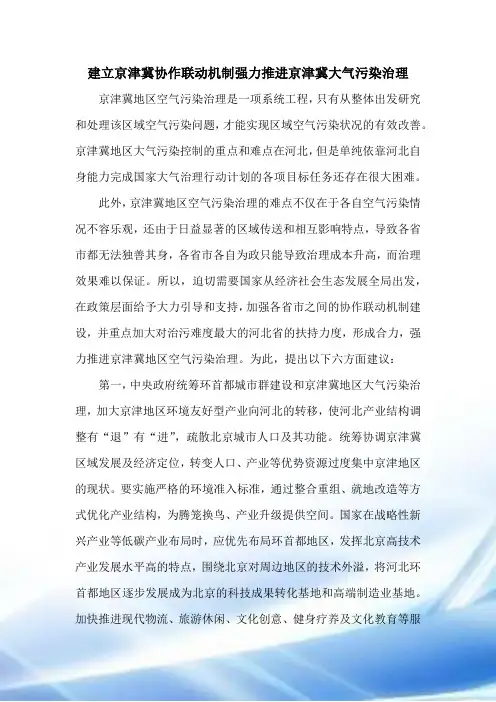 建立京津冀协作联动机制强力推进京津冀大气污染治理

京津冀地区空气污染治理是一项系统工程，只有从整体出发研究和处理该区域空气污染问题，才能实现区域空气污染状况的有效改善。京津冀地区大气污染控制的重点和难点在河北，但是单纯依靠河北自身能力完成国家大气治理行动计划的各项目标任务还存在很大困难。

此外，京津冀地区空气污染治理的难点不仅在于各自空气污染情况不容乐观，还由于日益显著的区域传送和相互影响特点，导致各省市都无法独善其身，各省市各自为政只能导致治理成本升高，而治理效果难以保证。所以，迫切需要国家从经济社会生态发展全局出发，在政策层面给予大力引导和支持，加强各省市之间的协作联动机制建设，并重点加大对治污难度最大的河北省的扶持力度，形成合力，强力推进京津冀地区空气污染治理。为此，提出以下六方面建议：

第一，中央政府统筹环首都城市群建设和京津冀地区大气污染治理，加大京津地区环境友好型产业向河北的转移，使河北产业结构调整有“退”有“进”，疏散北京城市人口及其功能。统筹协调京津冀区域发展及经济定位，转变人口、产业等优势资源过度集中京津地区的现状。要实施严格的环境准入标准，通过整合重组、就地改造等方式优化产业结构，为腾笼换鸟、产业升级提供空间。国家在战略性新兴产业等低碳产业布局时，应优先布局环首都地区，发挥北京高技术产业发展水平高的特点，围绕北京对周边地区的技术外溢，将河北环首都地区逐步发展成为北京的科技成果转化基地和高端制造业基地。加快推进现代物流、旅游休闲、文化创意、健身疗养及文化教育等服